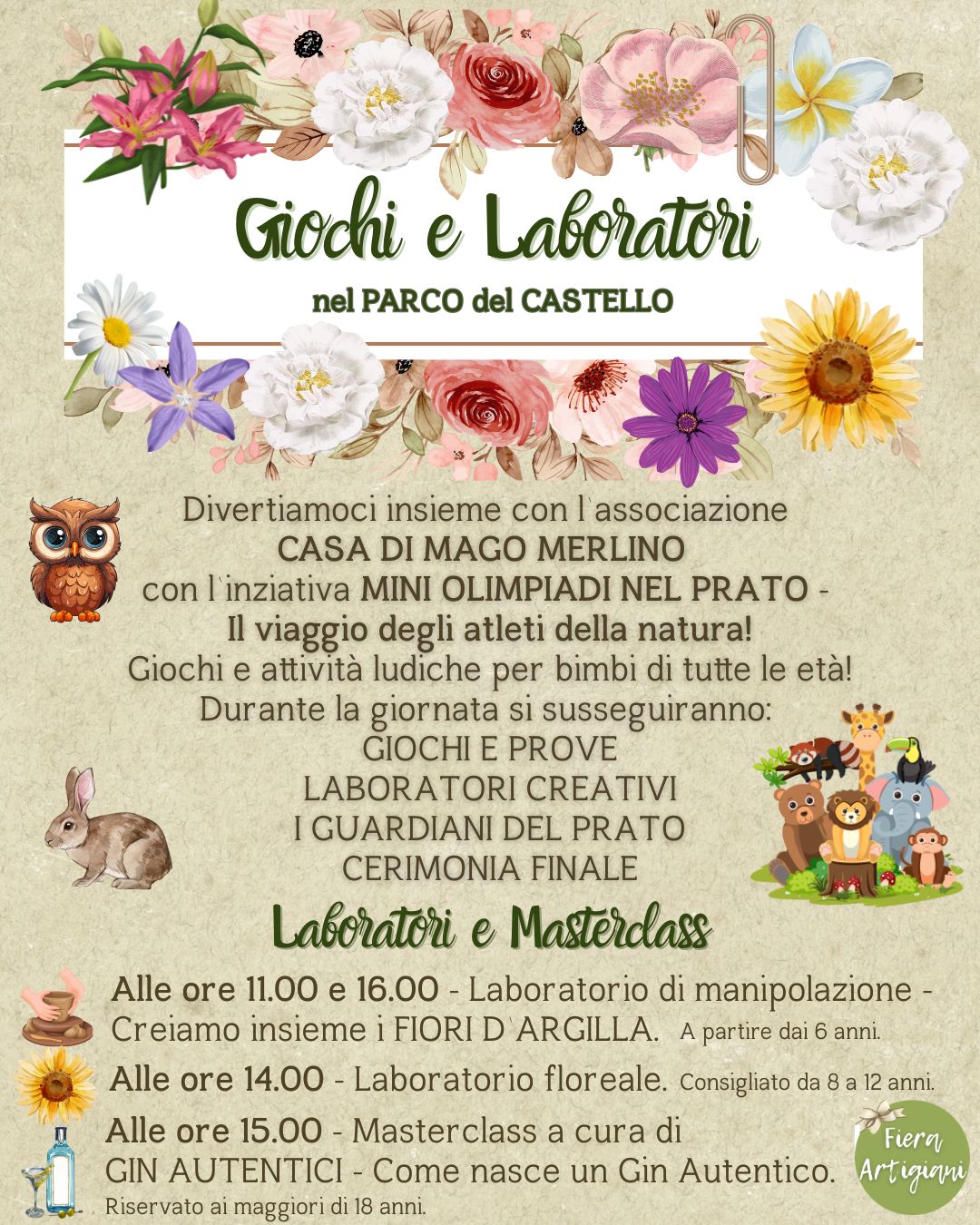 Giochi e Laboratori

nel PARCO del CASTELLO

Divertiamoci insieme con l`associazione
CASA DI MAGO MERLINO
con l`inziativa MINI OLIMPIADI NEL PRATO -
Il viaggio degli atleti della natura!
Giochi e attività ludiche per bimbi di tutte le età!
Durante la giornata si susseguiranno:
GIOCHI E PROVE
LABORATORI CREATIVI
I GUARDIANI DEL PRATO
CERIMONIA FINALE

Laboratori e Masterclass

Alle ore 11.00 e 16.00 - Laboratorio di manipolazione - Creiamo insieme i FIORI D`ARGILLA. A partire dai 6 anni.

Alle ore 14.00 - Laboratorio floreale. Consigliato da 8 a 12 anni.

Alle ore 15.00 - Masterclass a cura di GIN AUTENTICI - Come nasce un Gin Autentico.
Riservato ai maggiori di 18 anni.

Fiera Artigiani